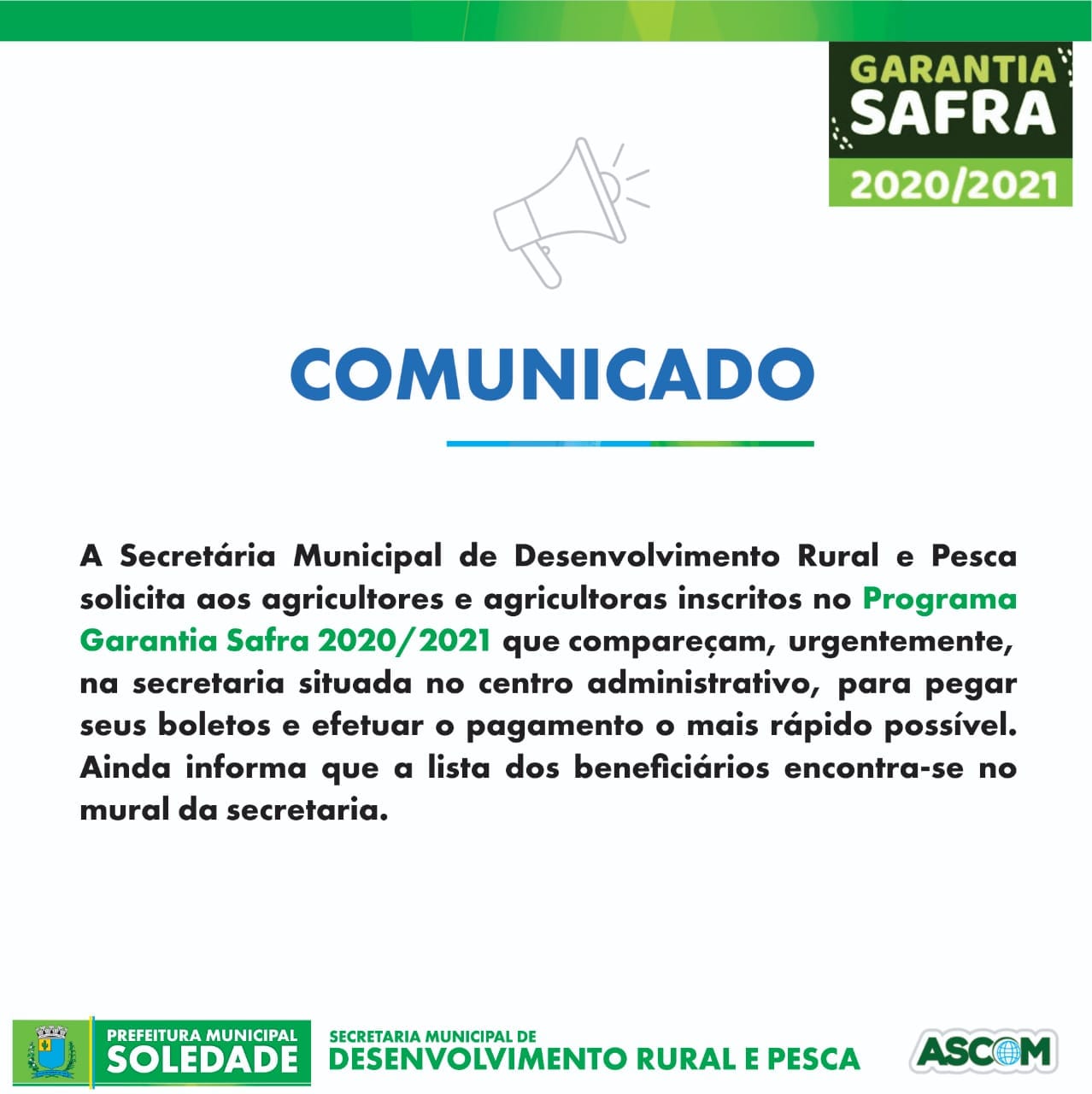 GARANTIA SAFRA 2020/2021

COMUNICADO

A Secretária Municipal de Desenvolvimento Rural e Pesca solicita aos agricultores e agricultoras inscritos no Programa Garantia Safra 2020/2021 que compareçam, urgentemente, na secretaria situada no centro administrativo, para pegar seus boletos e efetuar o pagamento o mais rápido possível. Ainda informa que a lista dos beneficiários encontra-se no mural da secretaria.

PREFEITURA MUNICIPAL SOLEDADE

SECRETARIA MUNICIPAL DE DESENVOLVIMENTO RURAL E PESCA

ASCOM